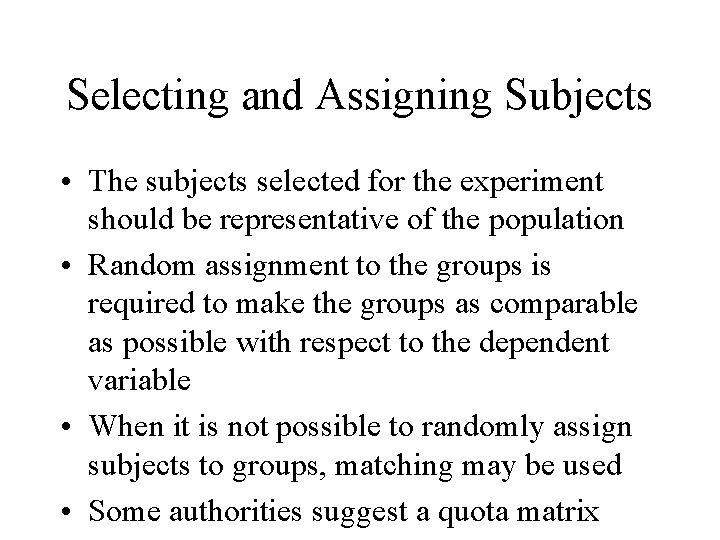 Selecting and Assigning Subjects

• The subjects selected for the experiment should be representative of the population

• Random assignment to the groups is required to make the groups as comparable as possible with respect to the dependent variable

• When it is not possible to randomly assign subjects to groups, matching may be used

• Some authorities suggest a quota matrix